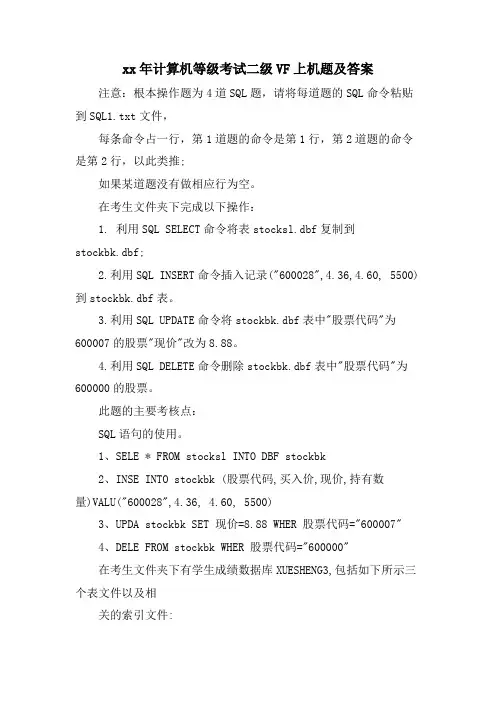 xx年计算机等级考试二级VF上机题及答案

注意：根本操作题为4道SQL题，请将每道题的SQL命令粘贴到SQL1.txt文件，

每条命令占一行，第1道题的命令是第1行，第2道题的命令是第2行，以此类推；

如果某道题没有做相应行为空。

在考生文件夹下完成以下操作：

1. 利用SQL SELECT命令将表stocksl.dbf复制到stockbk.dbf；

2.利用SQL INSERT命令插入记录("600028",4.36,4.60, 5500)到stockbk.dbf表。

3.利用SQL UPDATE命令将stockbk.dbf表中"股票代码"为600007的股票"现价"改为8.88。

4.利用SQL DELETE命令删除stockbk.dbf表中"股票代码"为600000的股票。

此题的主要考核点：

SQL语句的使用。

1、SELE * FROM stocksl INTO DBF stockbk

2、INSE INTO stockbk (股票代码,买入价,现价,持有数量)VALU("600028",4.36, 4.60, 5500)

3、UPDA stockbk SET 现价=8.88 WHER 股票代码="600007"

4、DELE FROM stockbk WHER 股票代码="600000"

在考生文件夹下有学生成绩数据库XUESHENG3,包括如下所示三个表文件以及相

关的索引文件：